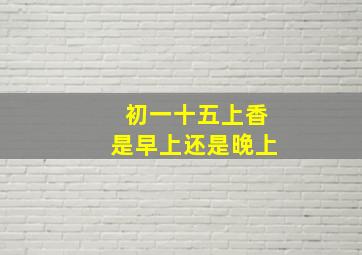 初一十五上香
是早上还是晚上